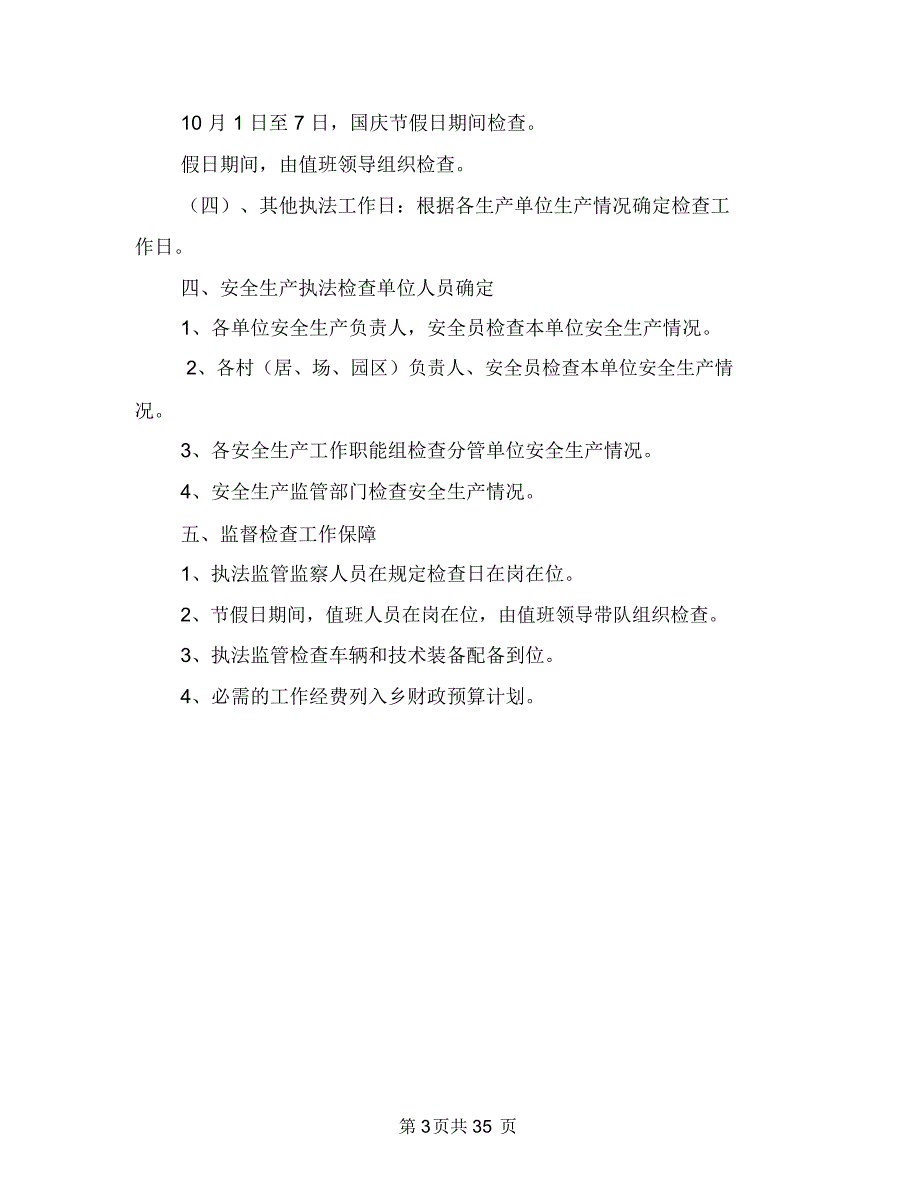 10 月 1 日至 7 日，国庆节假日期间检查。

假日期间，由值班领导组织检查。

（四）、其他执法工作日：根据各生产单位生产情况确定检查工作日。

四、安全生产执法检查单位人员确定

1、各单位安全生产负责人，安全员检查本单位安全生产情况。

2、各村（居、场、园区）负责人、安全员检查本单位安全生产情况。

3、各安全生产工作职能组检查分管单位安全生产情况。

4、安全生产监管部门检查安全生产情况。

五、监督检查工作保障

1、执法监管监察人员在规定检查日在岗在位。

2、节假日期间，值班人员在岗在位，由值班领导带队组织检查。

3、执法监管检查车辆和技术装备配备到位。

4、必需的工作经费列入乡财政预算计划。

第 3 页共 35 页